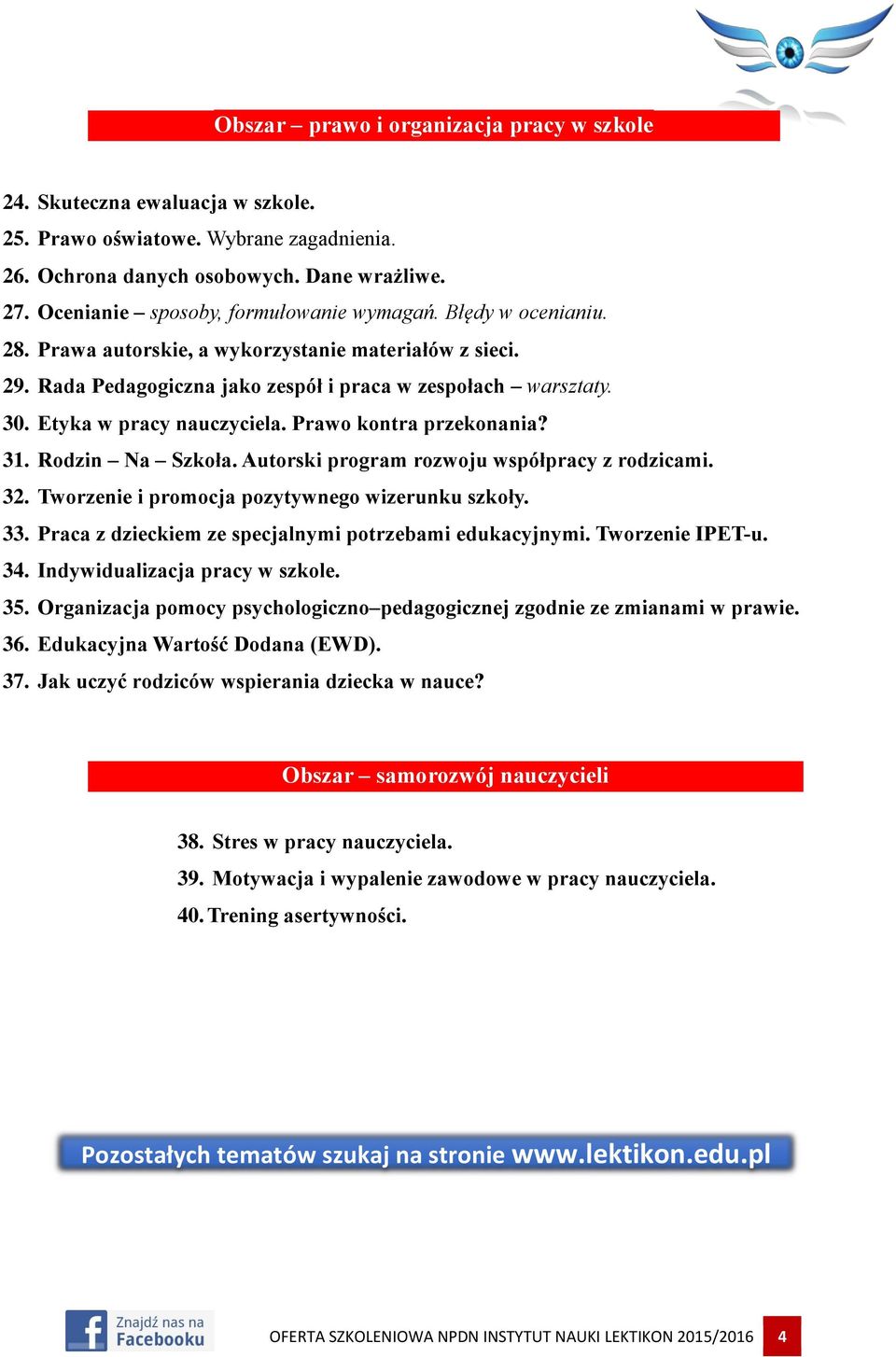 Obszar – prawo i organizacja pracy w szkole

24. Skuteczna ewaluacja w szkole.
25. Prawo oświatowe. Wybrane zagadnienia.
26. Ochrona danych osobowych. Dane wrażliwe.
27. Ocenianie – sposoby, formułowanie wymagań. Błędy w ocenianiu.
28. Prawa autorskie, a wykorzystanie materiałów z sieci.
29. Rada Pedagogiczna jako zespół i praca w zespołach – warsztaty.
30. Etyka w pracy nauczyciela. Prawo kontra przekonania?
31. Rodzin – Na – Szkoła. Autorski program rozwoju współpracy z rodzicami.
32. Tworzenie i promocja pozytywnego wizerunku szkoły.
33. Praca z dzieckiem ze specjalnymi potrzebami edukacyjnymi. Tworzenie IPET-u.
34. Indywidualizacja pracy w szkole.
35. Organizacja pomocy psychologiczno–pedagogicznej zgodnie ze zmianami w prawie.
36. Edukacyjna Wartość Dodana (EWD).
37. Jak uczyć rodziców wspierania dziecka w nauce?

Obszar – samorozwój nauczycieli

38. Stres w pracy nauczyciela.
39. Motywacja i wypalenie zawodowe w pracy nauczyciela.
40. Trening asertywności.

Pozostałych tematów szukaj na stronie www.lektikon.edu.pl

Znajdź nas na Facebooku

OFERTA SZKOLENIOWA NPDN INSTYTUT NAUKI LEKTIKON 2015/2016 4